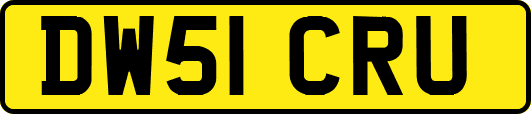 DW51 CRU